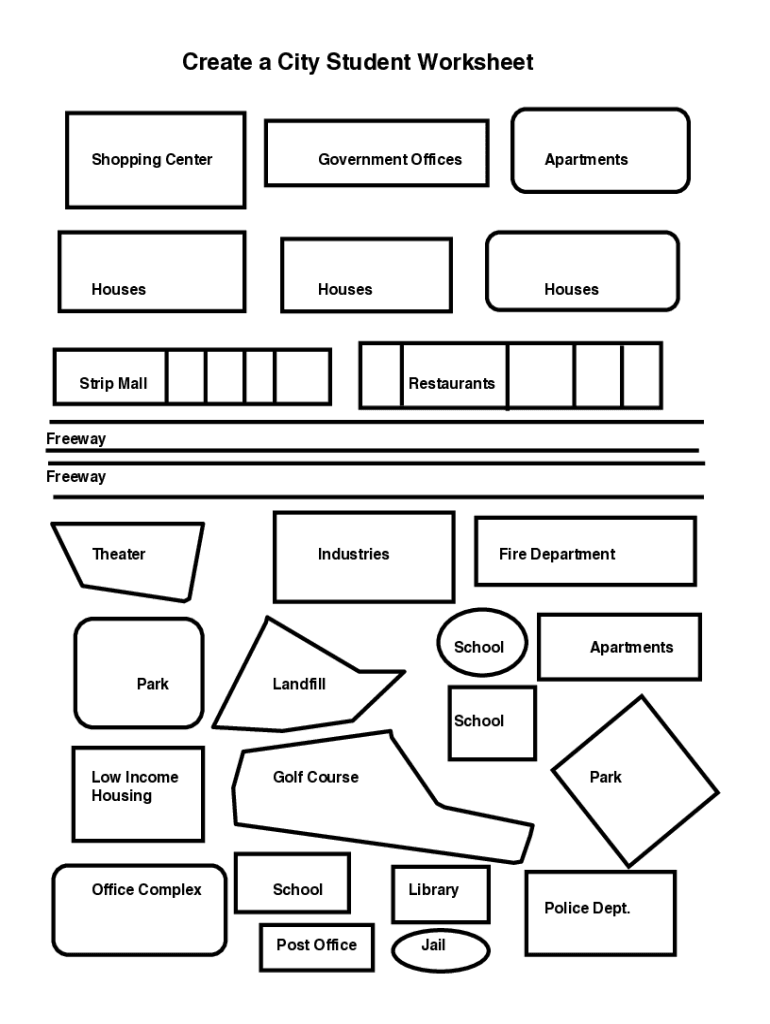 Create a City Student Worksheet

Shopping Center

Government Offices

Apartments

Houses

Houses

Houses

Strip Mall

Restaurants

Freeway

Freeway

Theater

Industries

Fire Department

Park

Landfill

School

Apartments

School

Low Income Housing

Golf Course

Park

Office Complex

School

Library

Police Dept.

Post Office

Jail